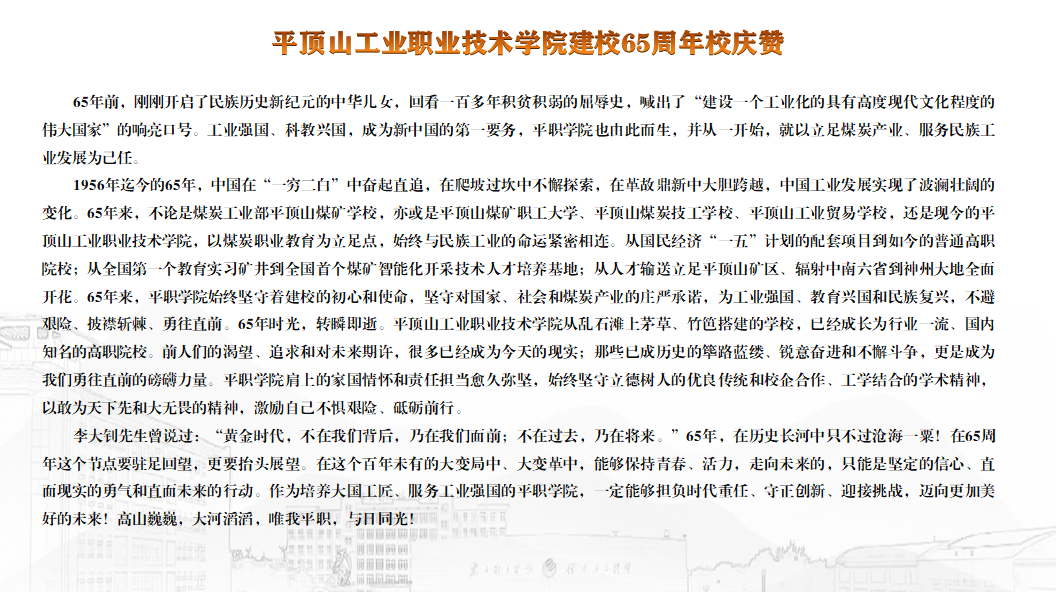 平顶山工业职业技术学院建校65周年校庆赞

65年前，刚刚开启了民族历史新纪元的中华儿女，回看一百多年积贫积弱的屈辱史，喊出了“建设一个工业化的具有高度现代文化程度的伟大国家”的响亮口号。工业强国、科教兴国，成为新中国的第一要务，平职学院也由此而生，并从一开始，就以立足煤炭产业、服务民族工业发展为己任。

1956年迄今的65年，中国在“一穷二白”中奋起直追，在爬坡过坎中不懈探索，在革故鼎新中大胆跨越，中国工业发展实现了波澜壮阔的变化。65年来，不论是煤炭工业部平顶山煤矿学校，亦或是平顶山煤矿职工大学、平顶山煤炭技工学校、平顶山工业贸易学校，还是现今的平顶山工业职业技术学院，以煤炭职业教育为立足点，始终与民族工业的命运紧密相连。从国民经济“一五”计划的配套项目到如今的普通高职院校；从全国第一个教育实习矿井到全国首个煤矿智能化开采技术人才培养基地；从人才输送立足平顶山矿区、辐射中南六省到神州大地全面开花。65年来，平职学院始终坚守着建校的初心和使命，坚守对国家、社会和煤炭产业的庄严承诺，为工业强国、教育兴国和民族复兴，不避艰险、披襟斩棘、勇往直前。65年时光，转瞬即逝。平顶山工业职业技术学院从乱石滩上茅草、竹笆搭建的学校，已经成长为行业一流、国内知名的高职院校。前人们的渴望、追求和对未来期许，很多已经成为今天的现实；那些已成历史的筚路蓝缕、锐意奋进和不懈斗争，更是成为我们勇往直前的磅礴力量。平职学院肩上的家国情怀和责任担当愈久弥坚，始终坚守立德树人的优良传统和校企合作、工学结合的学术精神，以敢为天下先和大无畏的精神，激励自己不惧艰险、砥砺前行。

李大钊先生曾说过：“黄金时代，不在我们背后，乃在我们面前；不在过去，乃在将来。”65年，在历史长河中只不过沧海一粟！在65周年这个节点要驻足回望，更要抬头展望。在这个百年未有的大变局中、大变革中，能够保持青春、活力，走向未来的，只能是坚定的信心、直面现实的勇气和直面未来的行动。作为培养大国工匠、服务工业强国的平职学院，一定能够担负时代重任、守正创新、迎接挑战，迈向更加美好的未来！高山巍巍，大河滔滔，唯我平职，与日同光！